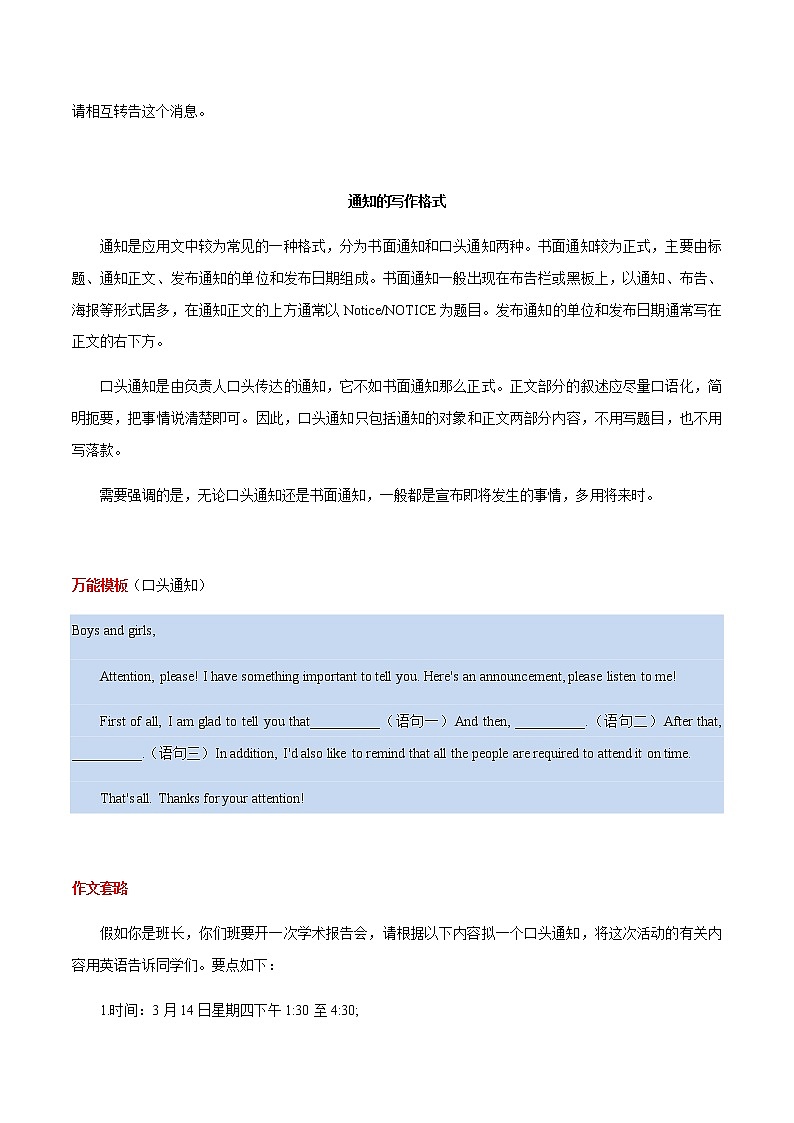 请相互转告这个消息。

通知的写作格式

通知是应用文中较为常见的一种格式，分为书面通知和口头通知两种。书面通知较为正式，主要由标题、通知正文、发布通知的单位和发布日期组成。书面通知一般出现在布告栏或黑板上，以通知、布告、海报等形式居多，在通知正文的上方通常以 Notice/NOTICE 为题目。发布通知的单位和发布日期通常写在正文的右下方。

口头通知是由负责人口头传达的通知，它不如书面通知那么正式。正文部分的叙述应尽量口语化，简明扼要，把事情说清楚即可。因此，口头通知只包括通知的对象和正文两部分内容，不用写题目，也不用写落款。

需要强调的是，无论口头通知还是书面通知，一般都是宣布即将发生的事情，多用将来时。

万能模板（口头通知）

Boys and girls,

Attention, please! I have something important to tell you. Here's an announcement, please listen to me!

First of all, I am glad to tell you that__________（语句一）And then, __________.（语句二）After that, __________（语句三）In addition, I'd also like to remind that all the people are required to attend it on time.

That's all. Thanks for your attention!

作文套路

假如你是班长，你们班要开一次学术报告会，请根据以下内容拟一个口头通知，将这次活动的有关内容用英语告诉同学们。要点如下：

1.时间：3 月 14 日星期四下午 1:30 至 4:30;